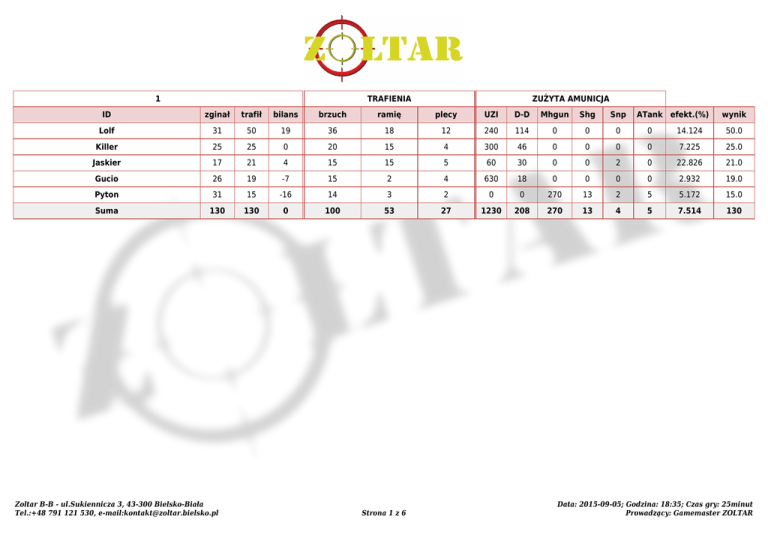 ZOLTAR

| 1 | | | | TRAFIENIA | | | ZUŻYTA AMUNICJA | | | | | | | |
|---|---|---|---|---|---|---|---|---|---|---|---|---|---|---|
| ID | zginał | trafił | bilans | brzuch | ramię | plecy | UZI | D-D | Mhgun | Shg | Snp | ATank | efekt.(%) | wynik |
| Lolf | 31 | 50 | 19 | 36 | 18 | 12 | 240 | 114 | 0 | 0 | 0 | 0 | 14.124 | 50.0 |
| Killer | 25 | 25 | 0 | 20 | 15 | 4 | 300 | 46 | 0 | 0 | 0 | 0 | 7.225 | 25.0 |
| Jaskier | 17 | 21 | 4 | 15 | 15 | 5 | 60 | 30 | 0 | 0 | 2 | 0 | 22.826 | 21.0 |
| Gucio | 26 | 19 | -7 | 15 | 2 | 4 | 630 | 18 | 0 | 0 | 0 | 0 | 2.932 | 19.0 |
| Pyton | 31 | 15 | -16 | 14 | 3 | 2 | 0 | 0 | 270 | 13 | 2 | 5 | 5.172 | 15.0 |
| Suma | 130 | 130 | 0 | 100 | 53 | 27 | 1230 | 208 | 270 | 13 | 4 | 5 | 7.514 | 130 |

Zoltar B-B - ul.Sukiennicza 3, 43-300 Bielsko-Biała
Tel.:+48 791 121 530, e-mail:kontakt@zoltar.bielsko.pl

Strona 1 z 6

Data: 2015-09-05; Godzina: 18:35; Czas gry: 25minut
Prowadzący: Gamemaster ZOLTAR